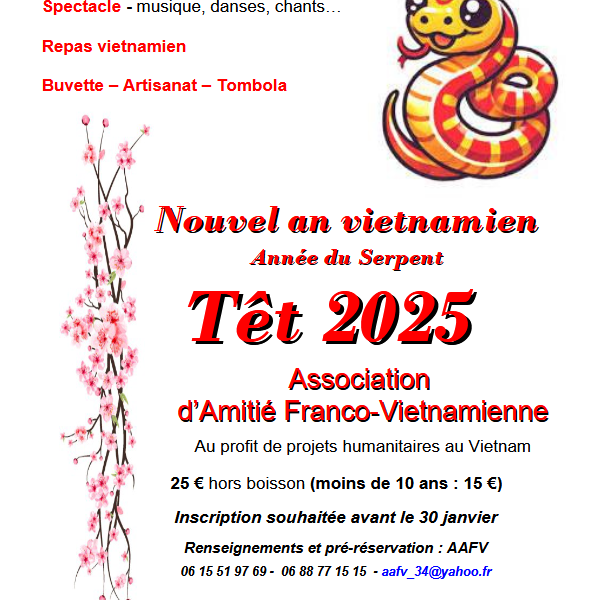 Spectacle - musique, danses, chants…

Repas vietnamien

Buvette – Artisanat – Tombola

Nouvel an vietnamien

Année du Serpent

Têt 2025

Association d'Amitié Franco-Vietnamienne

Au profit de projets humanitaires au Vietnam

25 € hors boisson (moins de 10 ans : 15 €)

Inscription souhaitée avant le 30 janvier

Renseignements et pré-réservation : AAFV

06 15 51 97 69 - 06 88 77 15 15 - aafv_34@yahoo.fr